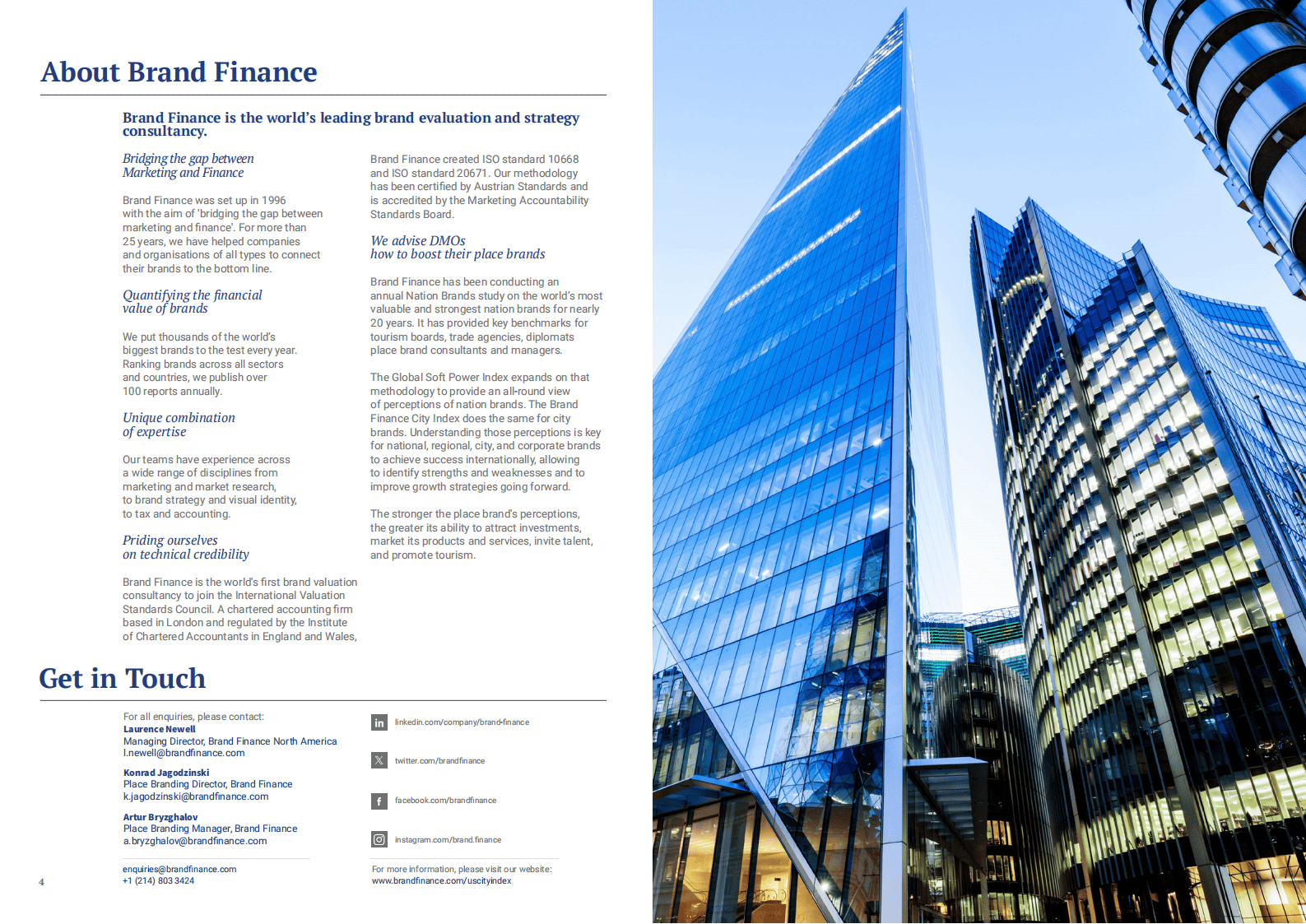 About Brand Finance

Brand Finance is the world's leading brand evaluation and strategy consultancy.

Bridging the gap between Marketing and Finance

Brand Finance was set up in 1996 with the aim of 'bridging the gap between marketing and finance'. For more than 25 years, we have helped companies and organisations of all types to connect their brands to the bottom line.

Quantifying the financial value of brands

We put thousands of the world's biggest brands to the test every year. Ranking brands across all sectors and countries, we publish over 100 reports annually.

Unique combination of expertise

Our teams have experience across a wide range of disciplines from marketing and market research, to brand strategy and visual identity, to tax and accounting.

Priding ourselves on technical credibility

Brand Finance is the world's first brand valuation consultancy to join the International Valuation Standards Council. A chartered accounting firm based in London and regulated by the Institute of Chartered Accountants in England and Wales,

Brand Finance created ISO standard 10668 and ISO standard 20671. Our methodology has been certified by Austrian Standards and is accredited by the Marketing Accountability Standards Board.

We advise DMOs how to boost their place brands

Brand Finance has been conducting an annual Nation Brands study on the world's most valuable and strongest nation brands for nearly 20 years. It has provided key benchmarks for tourism boards, trade agencies, diplomats place brand consultants and managers.

The Global Soft Power Index expands on that methodology to provide an all-round view of perceptions of nation brands. The Brand Finance City Index does the same for city brands. Understanding those perceptions is key for national, regional, city, and corporate brands to achieve success internationally, allowing to identify strengths and weaknesses and to improve growth strategies going forward.

The stronger the place brand's perceptions, the greater its ability to attract investments, market its products and services, invite talent, and promote tourism.

Get in Touch

For all enquiries, please contact:
Laurence Newell
Managing Director, Brand Finance North America
l.newell@brandfinance.com

Konrad Jagodzinski
Place Branding Director, Brand Finance
k.jagodzinski@brandfinance.com

Artur Bryzghalov
Place Branding Manager, Brand Finance
a.bryzghalov@brandfinance.com

enquiries@brandfinance.com
+1 (214) 803 3424

linkedin.com/company/brand-finance

twitter.com/brandfinance

facebook.com/brandfinance

instagram.com/brand.finance

For more information, please visit our website:
www.brandfinance.com/uscityindex

4